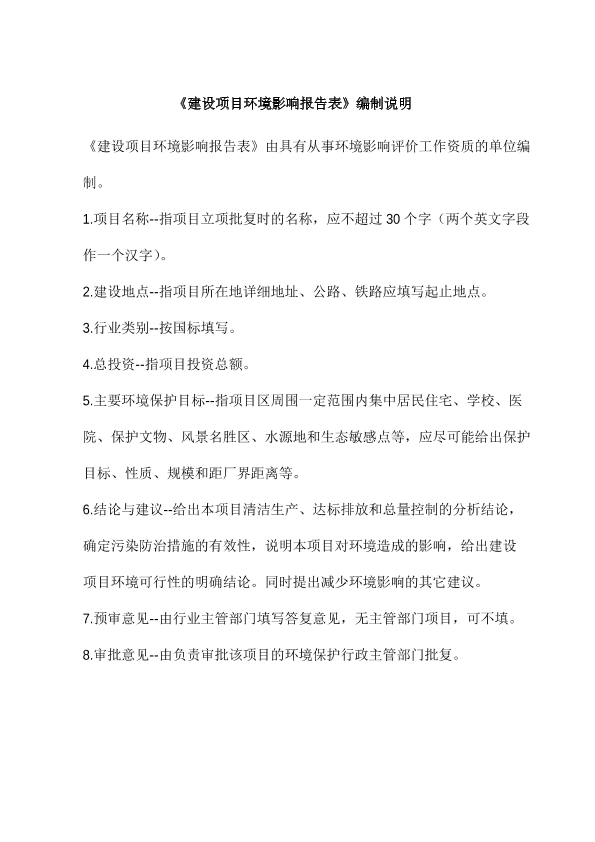 《建设项目环境影响报告表》编制说明

《建设项目环境影响报告表》由具有从事环境影响评价工作资质的单位编制。

1.项目名称--指项目立项批复时的名称，应不超过30个字（两个英文字段作一个汉字）。

2.建设地点--指项目所在地详细地址、公路、铁路应填写起止地点。

3.行业类别--按国标填写。

4.总投资--指项目投资总额。

5.主要环境保护目标--指项目区周围一定范围内集中居民住宅、学校、医院、保护文物、风景名胜区、水源地和生态敏感点等，应尽可能给出保护目标、性质、规模和距厂界距离等。

6.结论与建议--给出本项目清洁生产、达标排放和总量控制的分析结论，确定污染防治措施的有效性，说明本项目对环境造成的影响，给出建设项目环境可行性的明确结论。同时提出减少环境影响的其它建议。

7.预审意见--由行业主管部门填写答复意见，无主管部门项目，可不填。

8.审批意见--由负责审批该项目的环境保护行政主管部门批复。